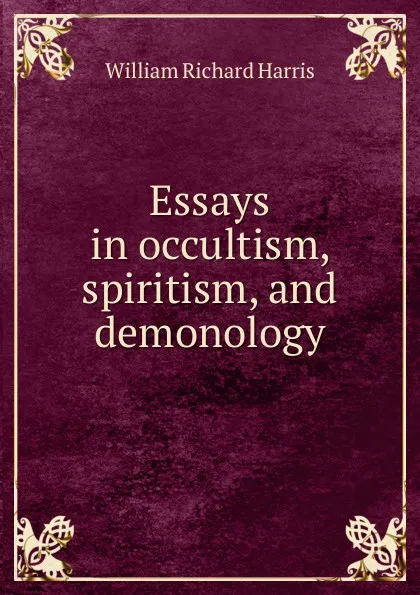 William Richard Harris

Essays in occultism, spiritism, and demonology